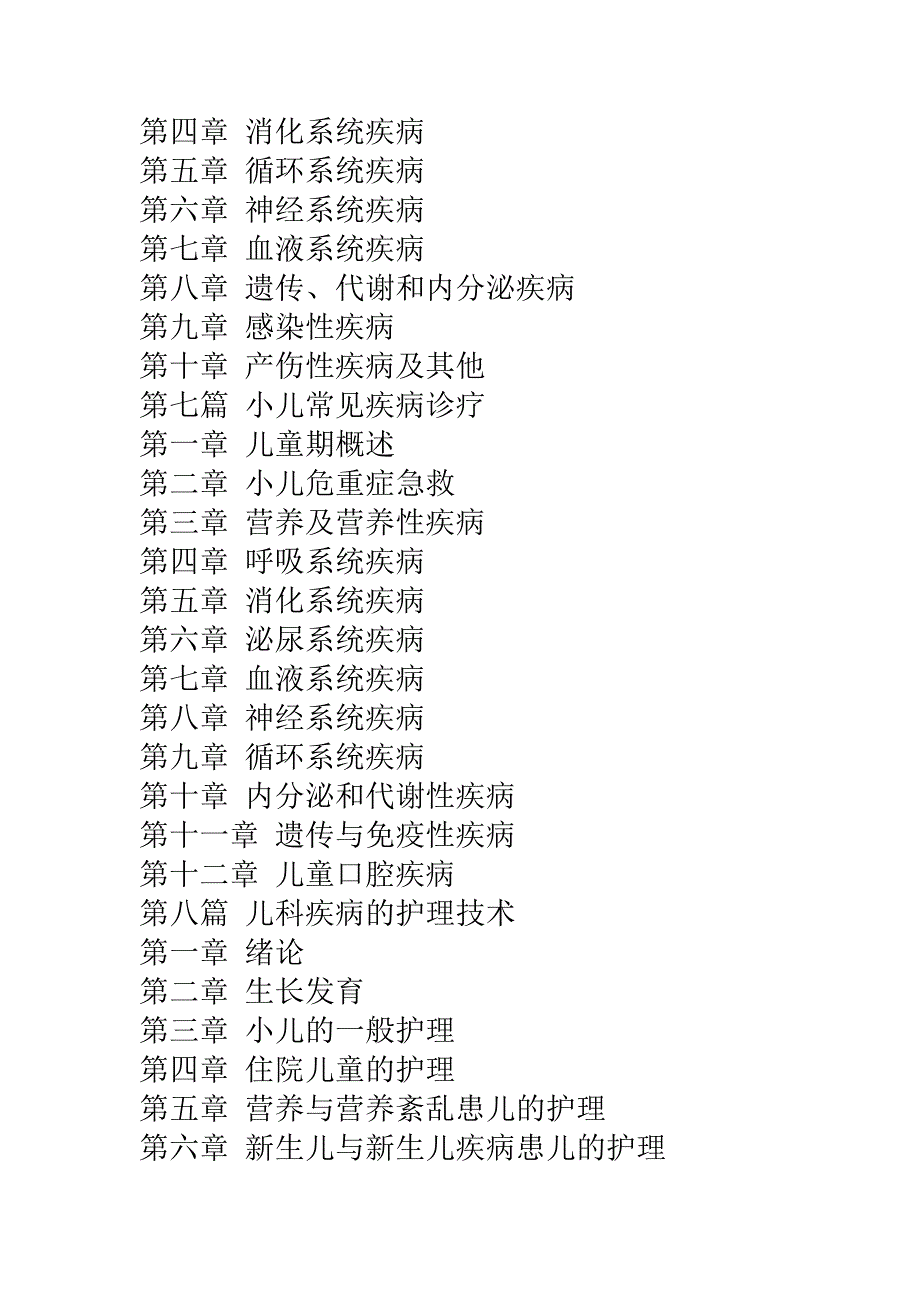 第四章 消化系统疾病
第五章 循环系统疾病
第六章 神经系统疾病
第七章 血液系统疾病
第八章 遗传、代谢和内分泌疾病
第九章 感染性疾病
第十章 产伤性疾病及其他
第七篇 小儿常见疾病诊疗
第一章 儿童期概述
第二章 小儿危重症急救
第三章 营养及营养性疾病
第四章 呼吸系统疾病
第五章 消化系统疾病
第六章 泌尿系统疾病
第七章 血液系统疾病
第八章 神经系统疾病
第九章 循环系统疾病
第十章 内分泌和代谢性疾病
第十一章 遗传与免疫性疾病
第十二章 儿童口腔疾病
第八篇 儿科疾病的护理技术
第一章 绪论
第二章 生长发育
第三章 小儿的一般护理
第四章 住院儿童的护理
第五章 营养与营养紊乱患儿的护理
第六章 新生儿与新生儿疾病患儿的护理